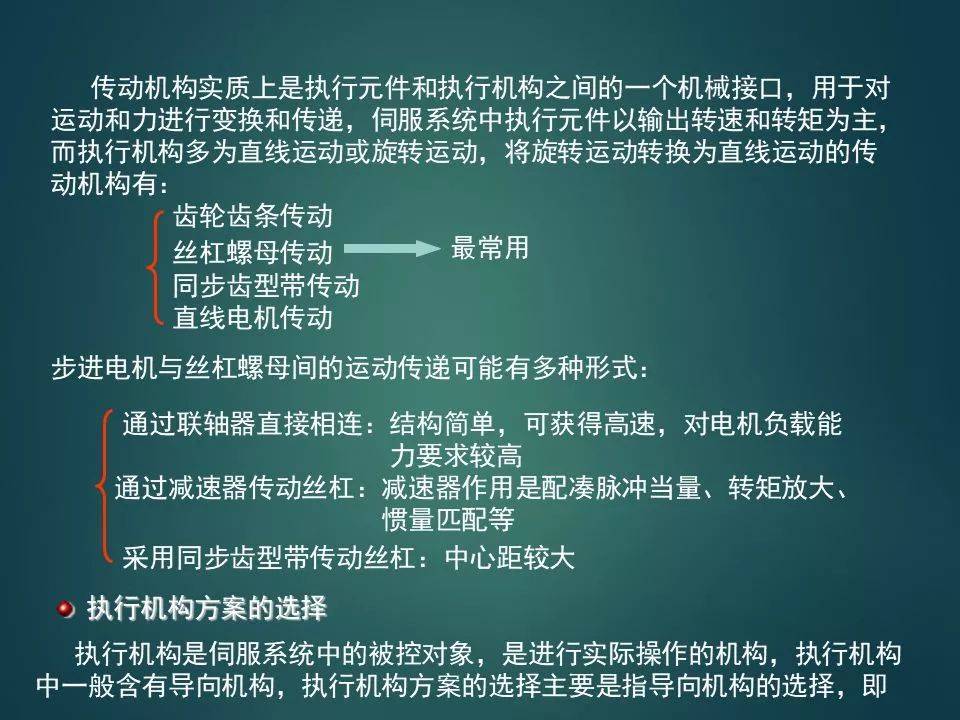 传动机构实质上是执行元件和执行机构之间的一个机械接口，用于对运动和力进行变换和传递，伺服系统中执行元件以输出转速和转矩为主，而执行机构多为直线运动或旋转运动，将旋转运动转换为直线运动的传动机构有：

齿轮齿条传动
丝杠螺母传动
同步齿型带传动
直线电机传动

最常用

步进电机与丝杠螺母间的运动传递可能有多种形式：

通过联轴器直接相连：结构简单，可获得高速，对电机负载能力要求较高
通过减速器传动丝杠：减速器作用是配凑脉冲当量、转矩放大、惯量匹配等
采用同步齿型带传动丝杠：中心距较大

• 执行机构方案的选择

执行机构是伺服系统中的被控对象，是进行实际操作的机构，执行机构中一般含有导向机构，执行机构方案的选择主要是指导向机构的选择，即